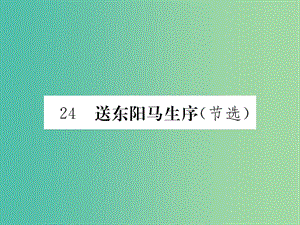 24　送东阳马生序（节选）